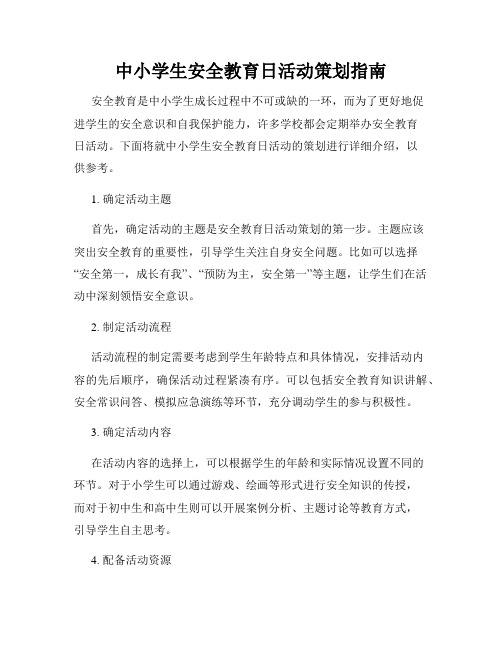 中小学生安全教育日活动策划指南

安全教育是中小学生成长过程中不可或缺的一环，而为了更好地促进学生的安全意识和自我保护能力，许多学校都会定期举办安全教育日活动。下面将就中小学生安全教育日活动的策划进行详细介绍，以供参考。

1. 确定活动主题

首先，确定活动的主题是安全教育日活动策划的第一步。主题应该突出安全教育的重要性，引导学生关注自身安全问题。比如可以选择“安全第一，成长有我”、“预防为主，安全第一”等主题，让学生们在活动中深刻领悟安全意识。

2. 制定活动流程

活动流程的制定需要考虑到学生年龄特点和具体情况，安排活动内容的先后顺序，确保活动过程紧凑有序。可以包括安全教育知识讲解、安全常识问答、模拟应急演练等环节，充分调动学生的参与积极性。

3. 确定活动内容

在活动内容的选择上，可以根据学生的年龄和实际情况设置不同的环节。对于小学生可以通过游戏、绘画等形式进行安全知识的传授，而对于初中生和高中生则可以开展案例分析、主题讨论等教育方式，引导学生自主思考。

4. 配备活动资源